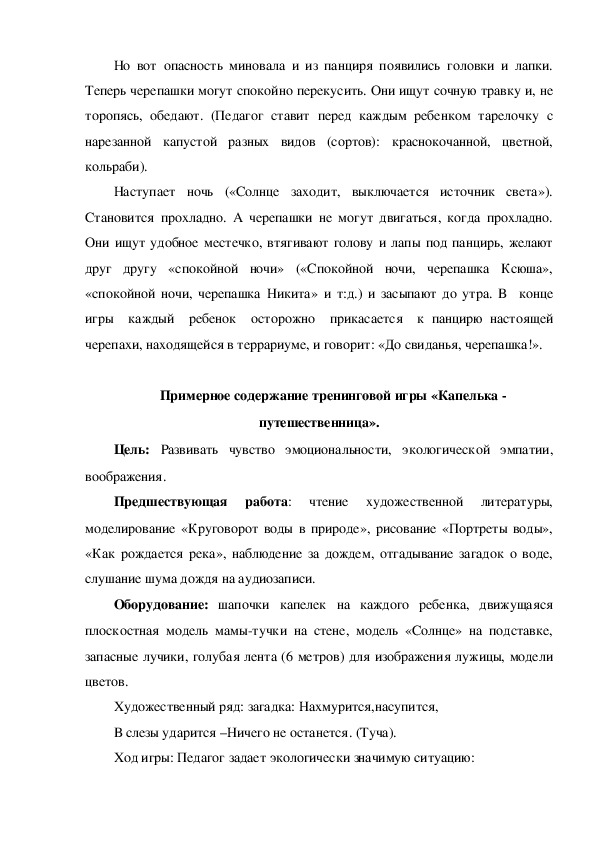 Но вот опасность миновала и из панциря появились головки и лапки. Теперь черепашки могут спокойно перекусить. Они ищут сочную травку и, не торопясь, обедают. (Педагог ставит перед каждым ребенком тарелочку с нарезанной капустой разных видов (сортов): краснокочанной, цветной, кольраби).

Наступает ночь («Солнце заходит, выключается источник света»). Становится прохладно. А черепашки не могут двигаться, когда прохладно. Они ищут удобное местечко, втягивают голову и лапы под панцирь, желают друг другу «спокойной ночи» («Спокойной ночи, черепашка Ксюша», «спокойной ночи, черепашка Никита» и т:д.) и засыпают до утра. В конце игры каждый ребенок осторожно прикасается к панцирю настоящей черепахи, находящейся в террариуме, и говорит: «До свиданья, черепашка!».

Примерное содержание тренинговой игры «Капелька - путешественница».

Цель: Развивать чувство эмоциональности, экологической эмпатии, воображения.

Предшествующая работа: чтение художественной литературы, моделирование «Круговорот воды в природе», рисование «Портреты воды», «Как рождается река», наблюдение за дождем, отгадывание загадок о воде, слушание шума дождя на аудиозаписи.

Оборудование: шапочки капелек на каждого ребенка, движущаяся плоскостная модель мамы-тучки на стене, модель «Солнце» на подставке, запасные лучики, голубая лента (6 метров) для изображения лужицы, модели цветов.

Художественный ряд: загадка: Нахмурится,насупится,

В слезы ударится –Ничего не останется. (Туча).

Ход игры: Педагог задает экологически значимую ситуацию: